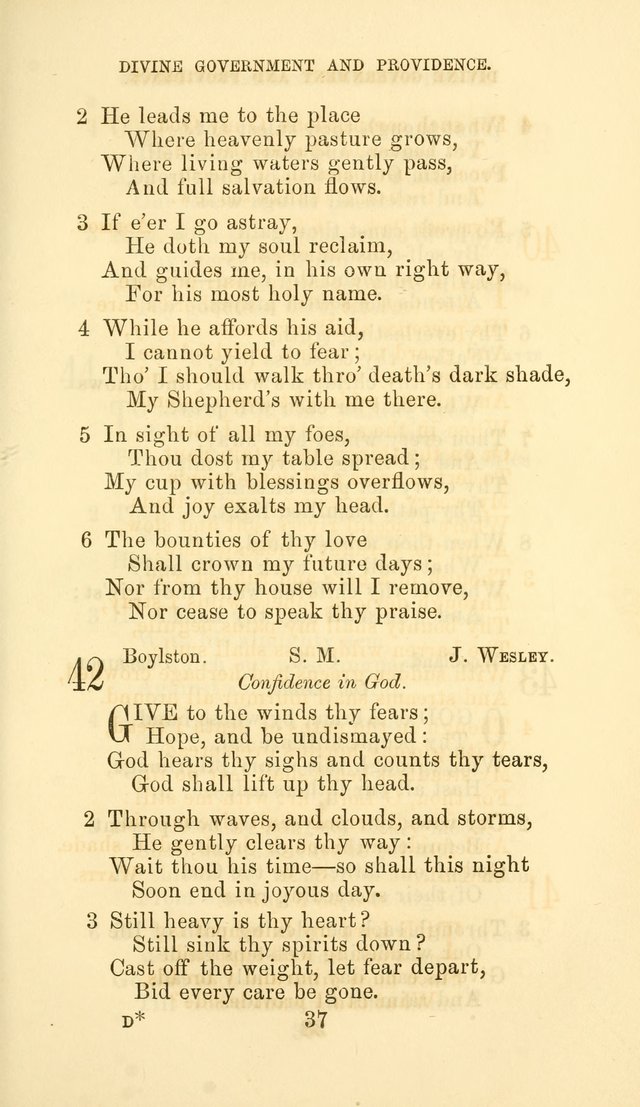 DIVINE GOVERNMENT AND PROVIDENCE.

2 He leads me to the place
Where heavenly pasture grows,
Where living waters gently pass,
And full salvation flows.

3 If e'er I go astray,
He doth my soul reclaim,
And guides me, in his own right way,
For his most holy name.

4 While he affords his aid,
I cannot yield to fear;
Tho' I should walk thro' death's dark shade,
My Shepherd's with me there.

5 In sight of all my foes,
Thou dost my table spread;
My cup with blessings overflows,
And joy exalts my head.

6 The bounties of thy love
Shall crown my future days;
Nor from thy house will I remove,
Nor cease to speak thy praise.

42 Boylston. S. M. J. Wesley.
Confidence in God.

GIVE to the winds thy fears;
Hope, and be undismayed:
God hears thy sighs and counts thy tears,
God shall lift up thy head.

2 Through waves, and clouds, and storms,
He gently clears thy way:
Wait thou his time—so shall this night
Soon end in joyous day.

3 Still heavy is thy heart?
Still sink thy spirits down?
Cast off the weight, let fear depart,
Bid every care be gone.

D* 37